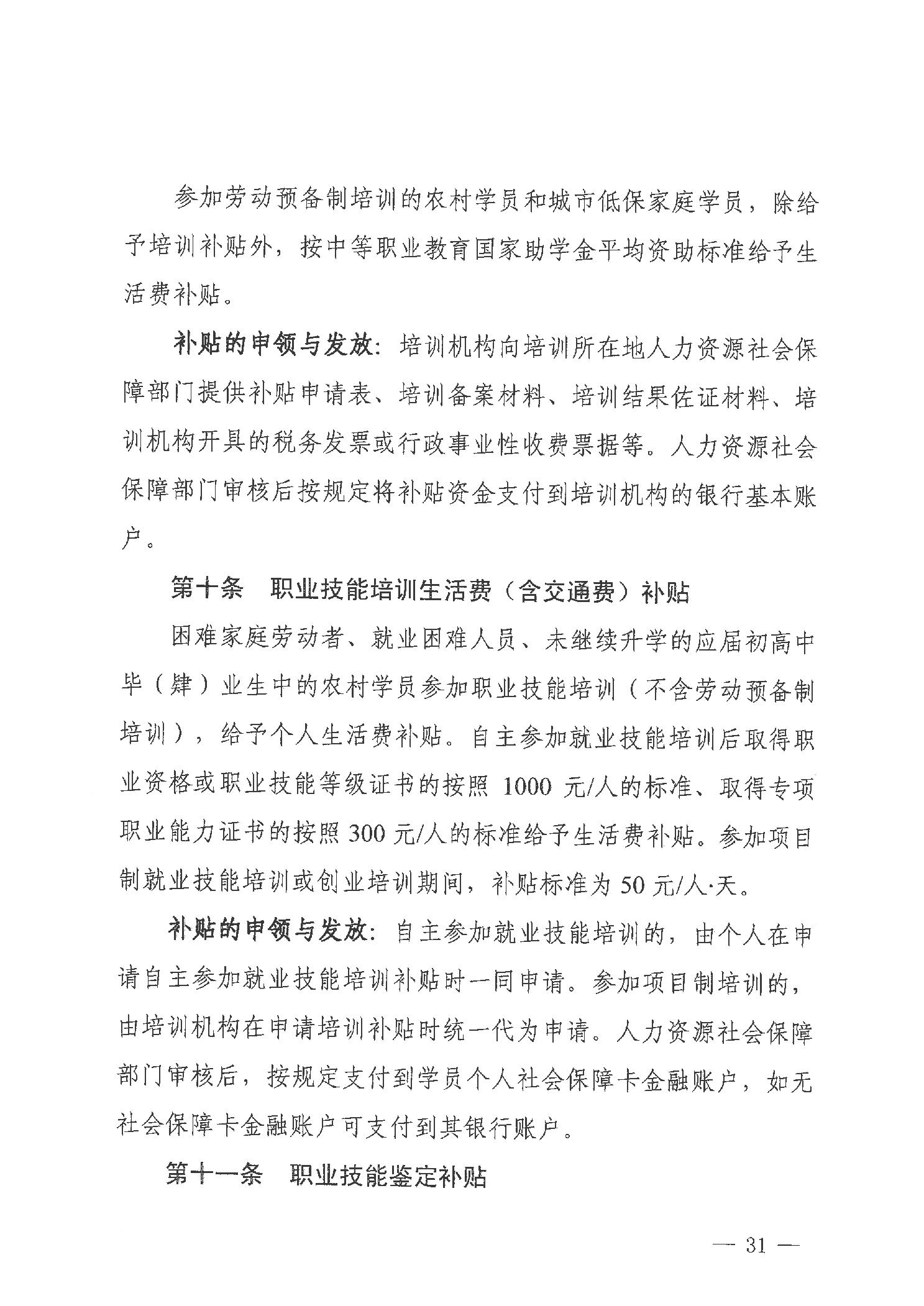 参加劳动预备制培训的农村学员和城市低保家庭学员，除给予培训补贴外，按中等职业教育国家助学金平均资助标准给予生活费补贴。

补贴的申领与发放：培训机构向培训所在地人力资源社会保障部门提供补贴申请表、培训备案材料、培训结果佐证材料、培训机构开具的税务发票或行政事业性收费票据等。人力资源社会保障部门审核后按规定将补贴资金支付到培训机构的银行基本账户。

第十条　职业技能培训生活费（含交通费）补贴

困难家庭劳动者、就业困难人员、未继续升学的应届初高中毕（肄）业生中的农村学员参加职业技能培训（不含劳动预备制培训），给予个人生活费补贴。自主参加就业技能培训后取得职业资格或职业技能等级证书的按照 1000 元/人的标准、取得专项职业能力证书的按照 300 元/人的标准给予生活费补贴。参加项目制就业技能培训或创业培训期间，补贴标准为 50 元/人·天。

补贴的申领与发放：自主参加就业技能培训的，由个人在申请自主参加就业技能培训补贴时一同申请。参加项目制培训的，由培训机构在申请培训补贴时统一代为申请。人力资源社会保障部门审核后，按规定支付到学员个人社会保障卡金融账户，如无社会保障卡金融账户可支付到其银行账户。

第十一条　职业技能鉴定补贴

— 31 —